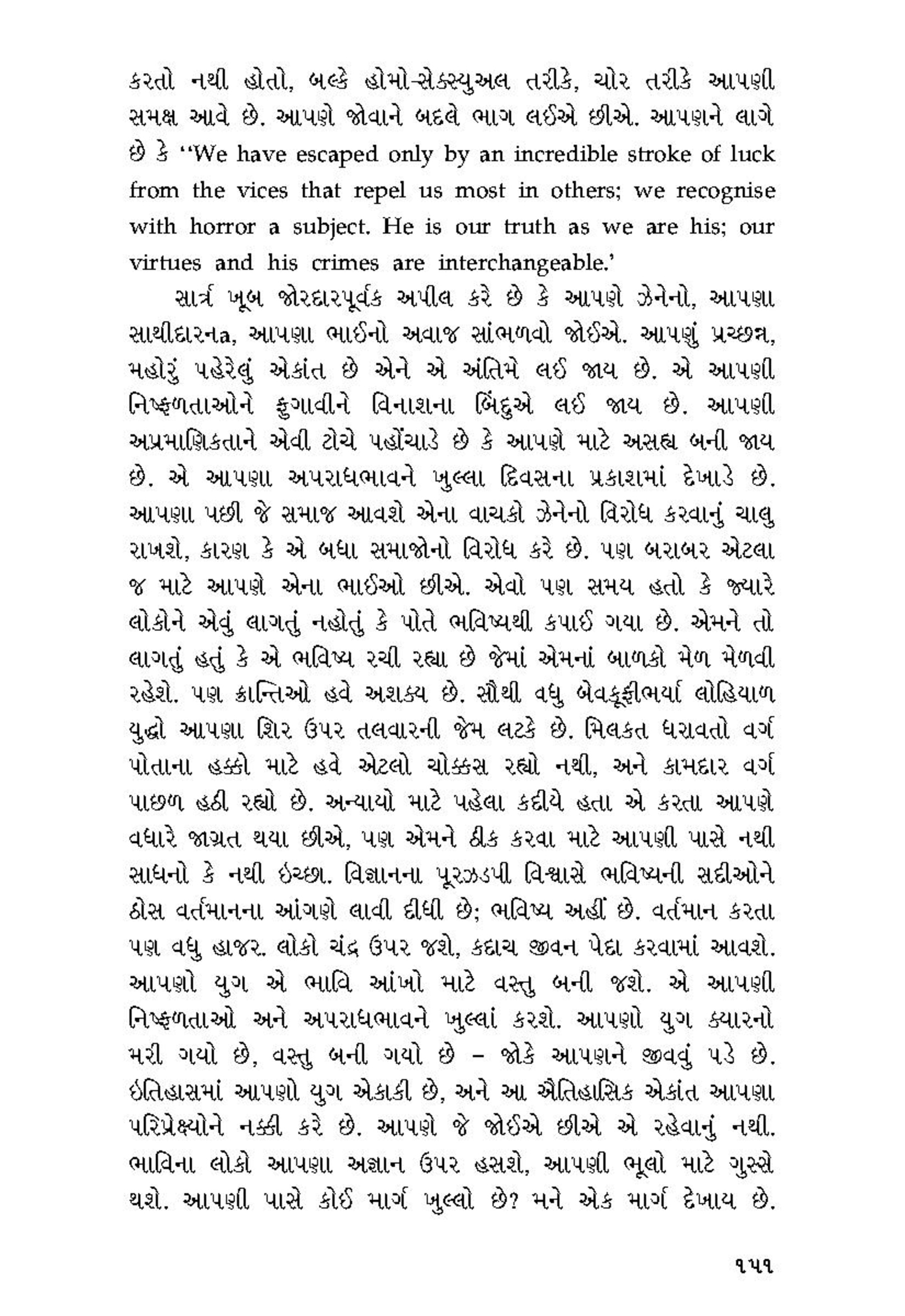 કરતો નથી હોતો, બલ્કે હોમો-સેક્સ્યુઅલ તરીકે, ચોર તરીકે આપણી સમક્ષ આવે છે. આપણે જોવાને બદલે ભાગ લઈએ છીએ. આપણને લાગે છે કે "We have escaped only by an incredible stroke of luck from the vices that repel us most in others; we recognise with horror a subject. He is our truth as we are his; our virtues and his crimes are interchangeable.'

સાર્ત્ર ખૂબ જોરદારપૂર્વક અપીલ કરે છે કે આપણે ઝેનેનો, આપણા સાથીદારનa, આપણા ભાઈનો અવાજ સાંભળવો જોઈએ. આપણું પ્રચ્છન્ન, મહોરું પહેરેલું એકાંત છે એને એ અંતિમે લઈ જાય છે. એ આપણી નિષ્ફળતાઓને ફુગાવીને વિનાશના બિંદુએ લઈ જાય છે. આપણી અપ્રમાણિકતાને એવી ટોચે પહોંચાડે છે કે આપણે માટે અસહ્ય બની જાય છે. એ આપણા અપરાધભાવને ખુલ્લા દિવસના પ્રકાશમાં દેખાડે છે. આપણા પછી જે સમાજ આવશે એના વાચકો ઝેનેનો વિરોધ કરવાનું ચાલુ રાખશે, કારણ કે એ બધા સમાજોનો વિરોધ કરે છે. પણ બરાબર એટલા જ માટે આપણે એના ભાઈઓ છીએ. એવો પણ સમય હતો કે જ્યારે લોકોને એવું લાગતું નહોતું કે પોતે ભવિષ્યથી કપાઈ ગયા છે. એમને તો લાગતું હતું કે એ ભવિષ્ય રચી રહ્યા છે જેમાં એમનાં બાળકો મેળ મેળવી રહેશે. પણ ક્રાન્તિઓ હવે અશક્ય છે. સૌથી વધુ બેવકૂફીભર્યા લોહિયાળ યુદ્ધો આપણા શિર ઉપર તલવારની જેમ લટકે છે. મિલકત ધરાવતો વર્ગ પોતાના હક્કો માટે હવે એટલો ચોક્કસ રહ્યો નથી, અને કામદાર વર્ગ પાછળ હઠી રહ્યો છે. અન્યાયો માટે પહેલા કદીયે હતા એ કરતા આપણે વધારે જાગ્રત થયા છીએ, પણ એમને ઠીક કરવા માટે આપણી પાસે નથી સાધનો કે નથી ઇચ્છા. વિજ્ઞાનના પૂરઝડપી વિશ્વાસે ભવિષ્યની સદીઓને ઠોસ વર્તમાનના આંગણે લાવી દીધી છે; ભવિષ્ય અહીં છે. વર્તમાન કરતા પણ વધુ હાજર. લોકો ચંદ્ર ઉપર જશે, કદાચ જીવન પેદા કરવામાં આવશે. આપણો યુગ એ ભાવિ આંખો માટે વસ્તુ બની જશે. એ આપણી નિષ્ફળતાઓ અને અપરાધભાવને ખુલ્લાં કરશે. આપણો યુગ ક્યારનો મરી ગયો છે, વસ્તુ બની ગયો છે – જોકે આપણને જીવવું પડે છે. ઇતિહાસમાં આપણો યુગ એકાકી છે, અને આ ઐતિહાસિક એકાંત આપણા પરિપ્રેક્ષ્યોને નક્કી કરે છે. આપણે જે જોઈએ છીએ એ રહેવાનું નથી. ભાવિના લોકો આપણા અજ્ઞાન ઉપર હસશે, આપણી ભૂલો માટે ગુસ્સે થશે. આપણી પાસે કોઈ માર્ગ ખુલ્લો છે? મને એક માર્ગ દેખાય છે.

૧૫૧